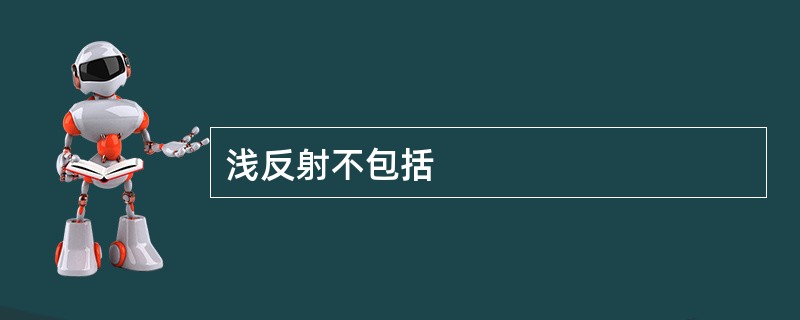 浅反射不包括